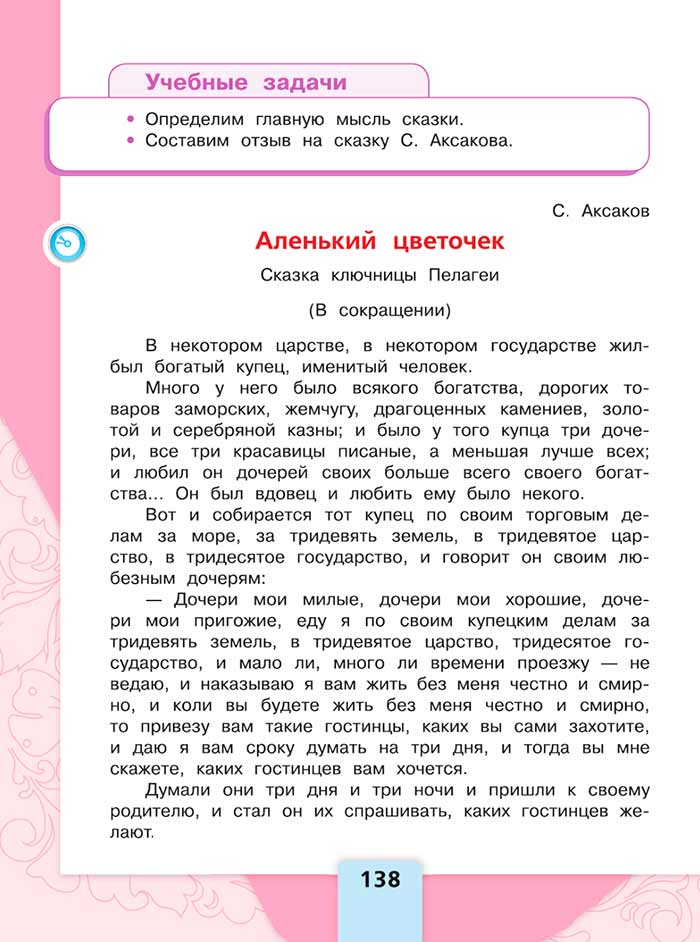 Учебные задачи

• Определим главную мысль сказки.
• Составим отзыв на сказку С. Аксакова.

С. Аксаков

Аленький цветочек

Сказка ключницы Пелагеи

(В сокращении)

В некотором царстве, в некотором государстве жил-был богатый купец, именитый человек.

Много у него было всякого богатства, дорогих товаров заморских, жемчугу, драгоценных камениев, золотой и серебряной казны; и было у того купца три дочери, все три красавицы писаные, а меньшая лучше всех; и любил он дочерей своих больше всего своего богатства... Он был вдовец и любить ему было некого.

Вот и собирается тот купец по своим торговым делам за море, за тридевять земель, в тридевятое царство, в тридесятое государство, и говорит он своим любезным дочерям:

— Дочери мои милые, дочери мои хорошие, дочери мои пригожие, еду я по своим купецким делам за тридевять земель, в тридевятое царство, тридесятое государство, и мало ли, много ли времени проезжу — не ведаю, и наказываю я вам жить без меня честно и смирно, и коли вы будете жить без меня честно и смирно, то привезу вам такие гостинцы, каких вы сами захотите, и даю я вам сроку думать на три дня, и тогда вы мне скажете, каких гостинцев вам хочется.

Думали они три дня и три ночи и пришли к своему родителю, и стал он их спрашивать, каких гостинцев желают.

138